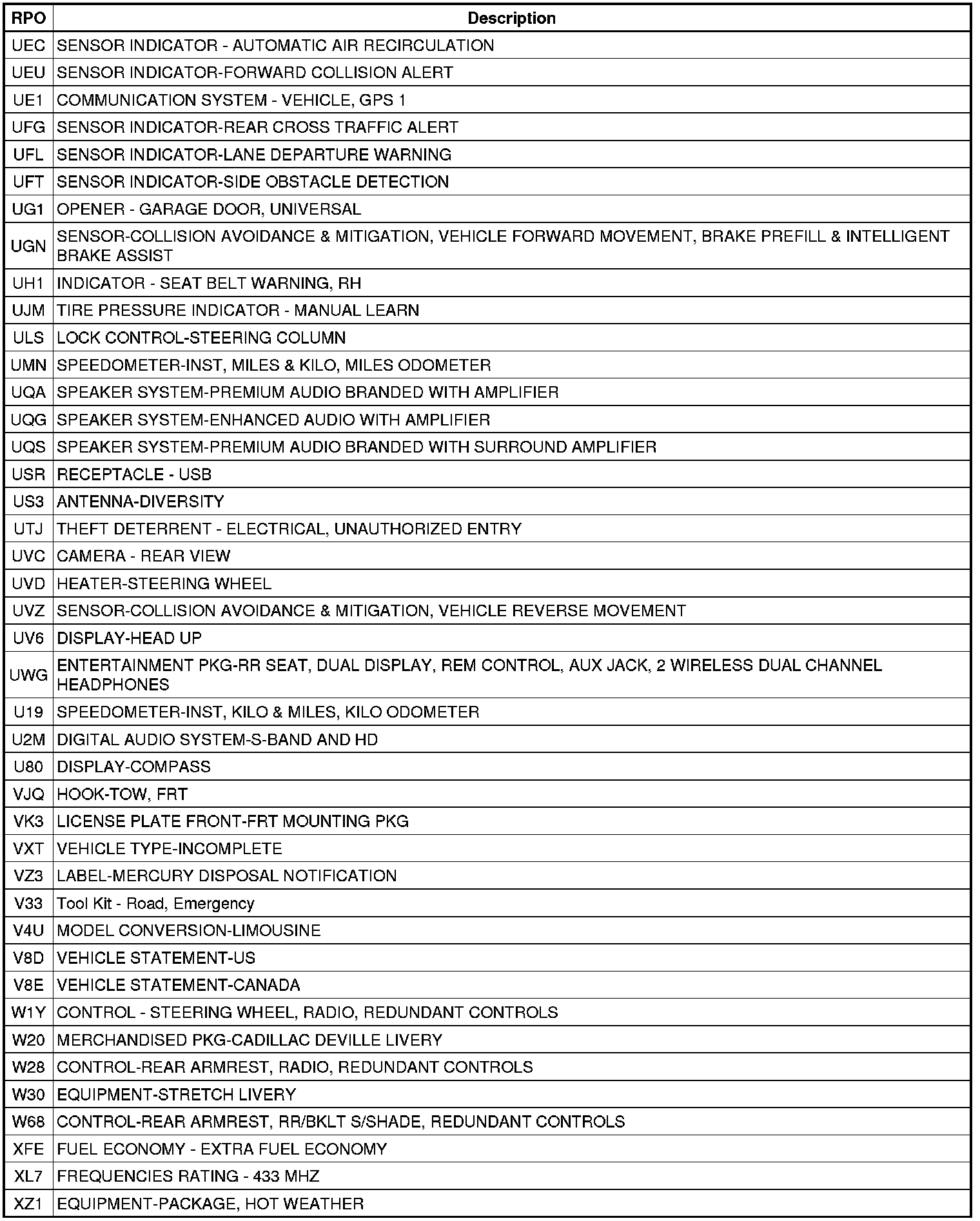 | RPO | Description |
|---|---|
| UEC | SENSOR INDICATOR - AUTOMATIC AIR RECIRCULATION |
| UEU | SENSOR INDICATOR-FORWARD COLLISION ALERT |
| UE1 | COMMUNICATION SYSTEM - VEHICLE, GPS 1 |
| UFG | SENSOR INDICATOR-REAR CROSS TRAFFIC ALERT |
| UFL | SENSOR INDICATOR-LANE DEPARTURE WARNING |
| UFT | SENSOR INDICATOR-SIDE OBSTACLE DETECTION |
| UG1 | OPENER - GARAGE DOOR, UNIVERSAL |
| UGN | SENSOR-COLLISION AVOIDANCE & MITIGATION, VEHICLE FORWARD MOVEMENT, BRAKE PREFILL & INTELLIGENT BRAKE ASSIST |
| UH1 | INDICATOR - SEAT BELT WARNING, RH |
| UJM | TIRE PRESSURE INDICATOR - MANUAL LEARN |
| ULS | LOCK CONTROL-STEERING COLUMN |
| UMN | SPEEDOMETER-INST, MILES & KILO, MILES ODOMETER |
| UQA | SPEAKER SYSTEM-PREMIUM AUDIO BRANDED WITH AMPLIFIER |
| UQG | SPEAKER SYSTEM-ENHANCED AUDIO WITH AMPLIFIER |
| UQS | SPEAKER SYSTEM-PREMIUM AUDIO BRANDED WITH SURROUND AMPLIFIER |
| USR | RECEPTACLE - USB |
| US3 | ANTENNA-DIVERSITY |
| UTJ | THEFT DETERRENT - ELECTRICAL, UNAUTHORIZED ENTRY |
| UVC | CAMERA - REAR VIEW |
| UVD | HEATER-STEERING WHEEL |
| UVZ | SENSOR-COLLISION AVOIDANCE & MITIGATION, VEHICLE REVERSE MOVEMENT |
| UV6 | DISPLAY-HEAD UP |
| UWG | ENTERTAINMENT PKG-RR SEAT, DUAL DISPLAY, REM CONTROL, AUX JACK, 2 WIRELESS DUAL CHANNEL HEADPHONES |
| U19 | SPEEDOMETER-INST, KILO & MILES, KILO ODOMETER |
| U2M | DIGITAL AUDIO SYSTEM-S-BAND AND HD |
| U80 | DISPLAY-COMPASS |
| VJQ | HOOK-TOW, FRT |
| VK3 | LICENSE PLATE FRONT-FRT MOUNTING PKG |
| VXT | VEHICLE TYPE-INCOMPLETE |
| VZ3 | LABEL-MERCURY DISPOSAL NOTIFICATION |
| V33 | Tool Kit - Road, Emergency |
| V4U | MODEL CONVERSION-LIMOUSINE |
| V8D | VEHICLE STATEMENT-US |
| V8E | VEHICLE STATEMENT-CANADA |
| W1Y | CONTROL - STEERING WHEEL, RADIO, REDUNDANT CONTROLS |
| W20 | MERCHANDISED PKG-CADILLAC DEVILLE LIVERY |
| W28 | CONTROL-REAR ARMREST, RADIO, REDUNDANT CONTROLS |
| W30 | EQUIPMENT-STRETCH LIVERY |
| W68 | CONTROL-REAR ARMREST, RR/BKLT S/SHADE, REDUNDANT CONTROLS |
| XFE | FUEL ECONOMY - EXTRA FUEL ECONOMY |
| XL7 | FREQUENCIES RATING - 433 MHZ |
| XZ1 | EQUIPMENT-PACKAGE, HOT WEATHER |